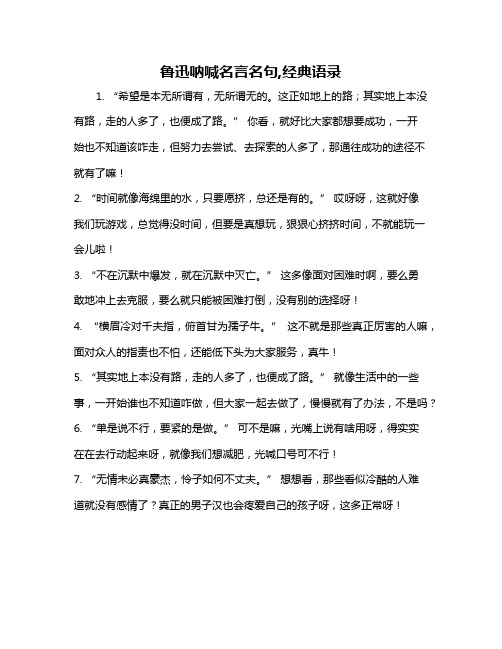 鲁迅呐喊名言名句,经典语录

1. “希望是本无所谓有，无所谓无的。这正如地上的路；其实地上本没有路，走的人多了，也便成了路。” 你看，就好比大家都想要成功，一开始也不知道该咋走，但努力去尝试、去探索的人多了，那通往成功的途径不就有了嘛！

2. “时间就像海绵里的水，只要愿挤，总还是有的。” 哎呀呀，这就好像我们玩游戏，总觉得没时间，但要是真想玩，狠狠心挤挤时间，不就能玩一会儿啦！

3. “不在沉默中爆发，就在沉默中灭亡。” 这多像面对困难时啊，要么勇敢地冲上去克服，要么就只能被困难打倒，没有别的选择呀！

4. “横眉冷对千夫指，俯首甘为孺子牛。” 这不就是那些真正厉害的人嘛，面对众人的指责也不怕，还能低下头为大家服务，真牛！

5. “其实地上本没有路，走的人多了，也便成了路。” 就像生活中的一些事，一开始谁也不知道咋做，但大家一起去做了，慢慢就有了办法，不是吗？

6. “单是说不行，要紧的是做。” 可不是嘛，光嘴上说有啥用呀，得实实在在去行动起来呀，就像我们想减肥，光喊口号可不行！

7. “无情未必真豪杰，怜子如何不丈夫。” 想想看，那些看似冷酷的人难道就没有感情了？真正的男子汉也会疼爱自己的孩子呀，这多正常呀！